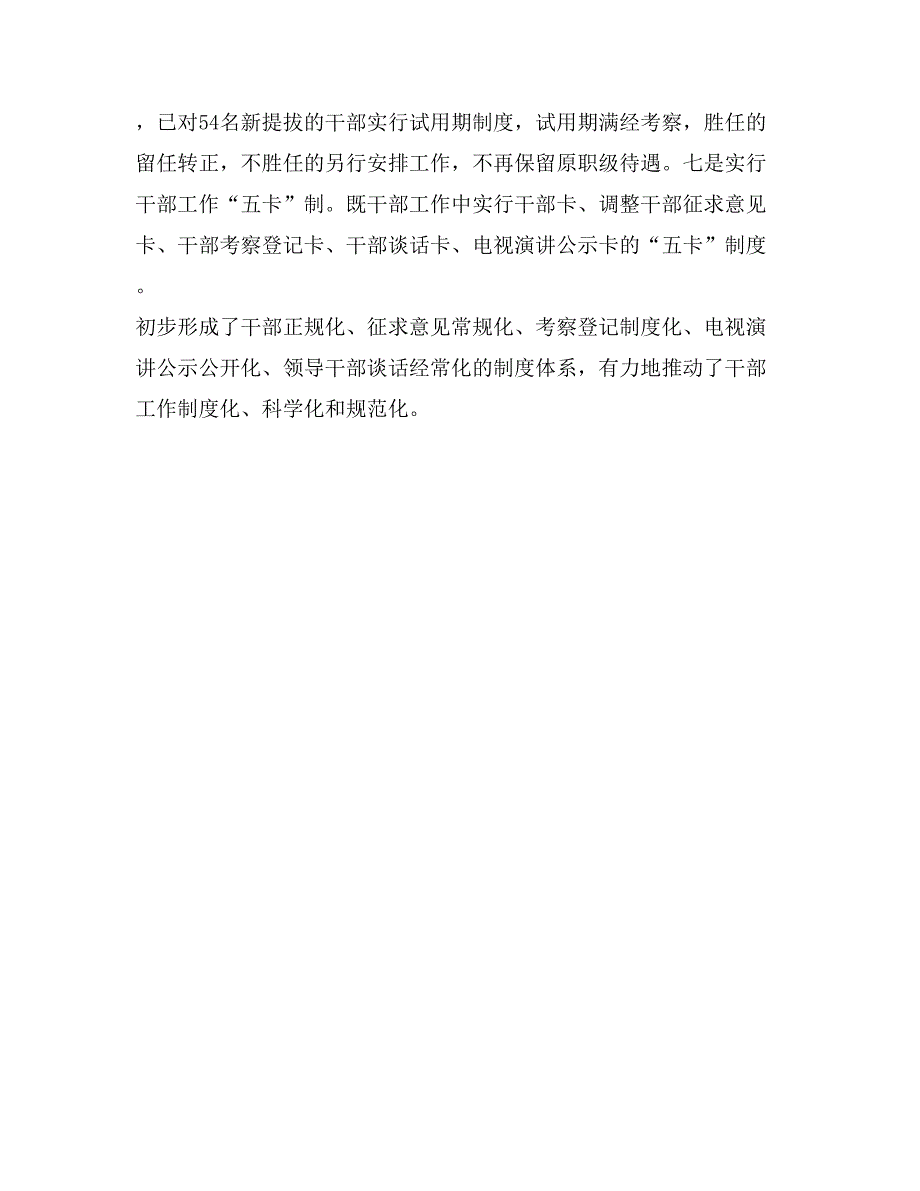 ，已对54名新提拔的干部实行试用期制度，试用期满经考察，胜任的留任转正，不胜任的另行安排工作，不再保留原职级待遇。七是实行干部工作“五卡”制。既干部工作中实行干部卡、调整干部征求意见卡、干部考察登记卡、干部谈话卡、电视演讲公示卡的“五卡”制度。

初步形成了干部正规化、征求意见常规化、考察登记制度化、电视演讲公示公开化、领导干部谈话经常化的制度体系，有力地推动了干部工作制度化、科学化和规范化。